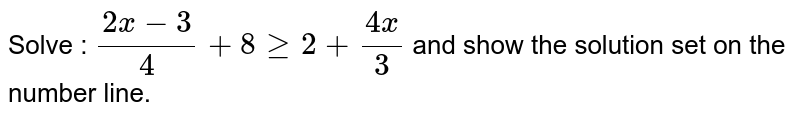 Solve : $\frac{2x-3}{4}+8 \geq 2+\frac{4x}{3}$ and show the solution set on the number line.